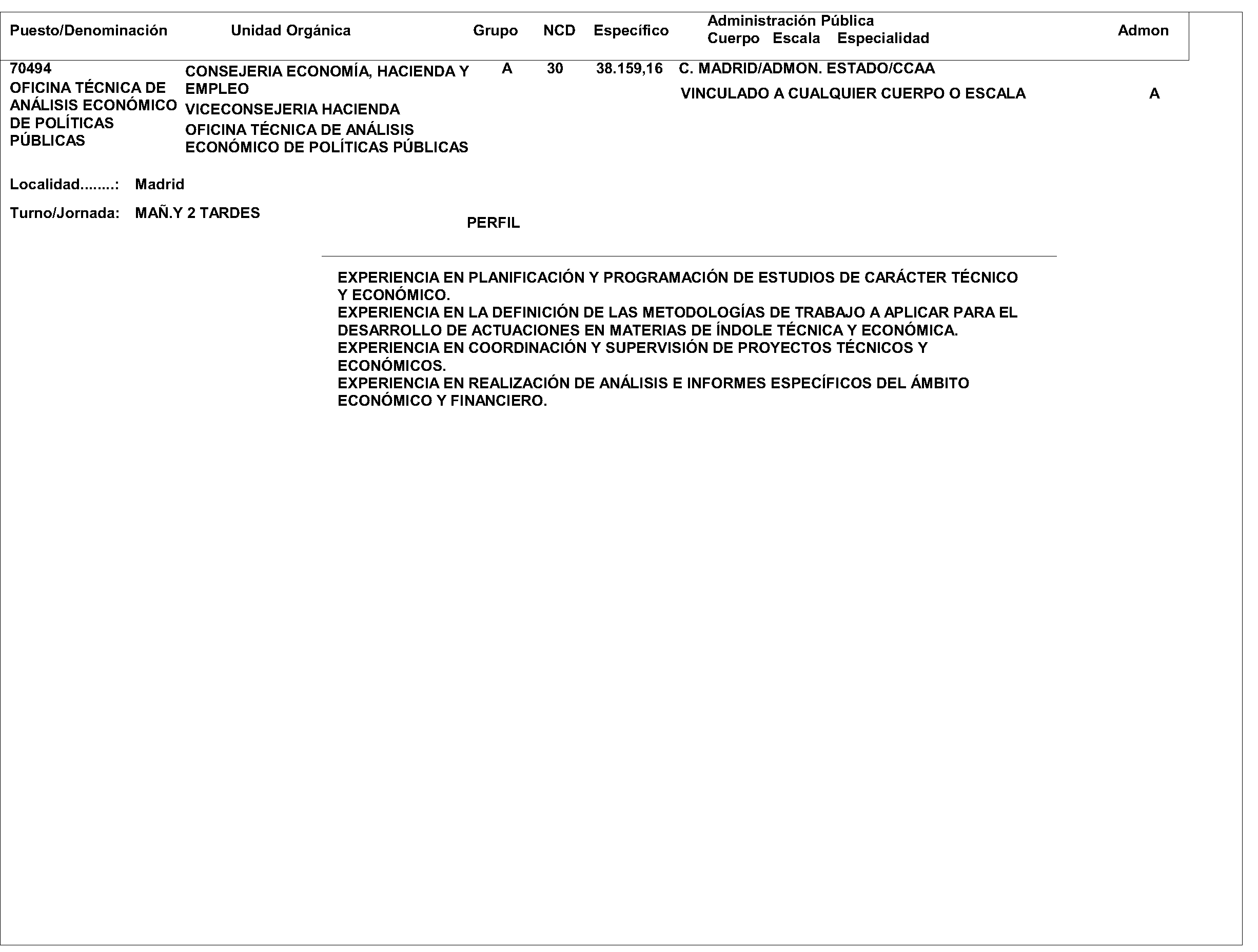 | Puesto/Denominación | Unidad Orgánica | Grupo | NCD | Específico | Administración Pública Cuerpo Escala Especialidad | Admon |
|---|---|---|---|---|---|---|
| 70494 OFICINA TÉCNICA DE ANÁLISIS ECONÓMICO DE POLÍTICAS PÚBLICAS | CONSEJERIA ECONOMÍA, HACIENDA Y EMPLEO VICECONSEJERIA HACIENDA OFICINA TÉCNICA DE ANÁLISIS ECONÓMICO DE POLÍTICAS PÚBLICAS | A | 30 | 38.159,16 | C. MADRID/ADMON. ESTADO/CCAA VINCULADO A CUALQUIER CUERPO O ESCALA | A |

Localidad........: Madrid

Turno/Jornada: MAÑ.Y 2 TARDES

PERFIL

EXPERIENCIA EN PLANIFICACIÓN Y PROGRAMACIÓN DE ESTUDIOS DE CARÁCTER TÉCNICO Y ECONÓMICO.
EXPERIENCIA EN LA DEFINICIÓN DE LAS METODOLOGÍAS DE TRABAJO A APLICAR PARA EL DESARROLLO DE ACTUACIONES EN MATERIAS DE ÍNDOLE TÉCNICA Y ECONÓMICA.
EXPERIENCIA EN COORDINACIÓN Y SUPERVISIÓN DE PROYECTOS TÉCNICOS Y ECONÓMICOS.
EXPERIENCIA EN REALIZACIÓN DE ANÁLISIS E INFORMES ESPECÍFICOS DEL ÁMBITO ECONÓMICO Y FINANCIERO.